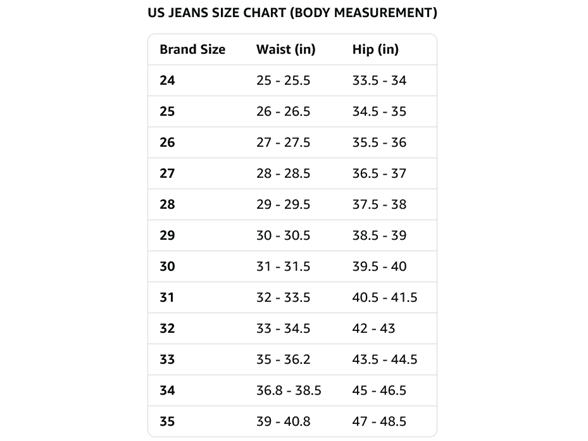 US JEANS SIZE CHART (BODY MEASUREMENT)

| Brand Size | Waist (in) | Hip (in) |
|---|---|---|
| 24 | 25 - 25.5 | 33.5 - 34 |
| 25 | 26 - 26.5 | 34.5 - 35 |
| 26 | 27 - 27.5 | 35.5 - 36 |
| 27 | 28 - 28.5 | 36.5 - 37 |
| 28 | 29 - 29.5 | 37.5 - 38 |
| 29 | 30 - 30.5 | 38.5 - 39 |
| 30 | 31 - 31.5 | 39.5 - 40 |
| 31 | 32 - 33.5 | 40.5 - 41.5 |
| 32 | 33 - 34.5 | 42 - 43 |
| 33 | 35 - 36.2 | 43.5 - 44.5 |
| 34 | 36.8 - 38.5 | 45 - 46.5 |
| 35 | 39 - 40.8 | 47 - 48.5 |